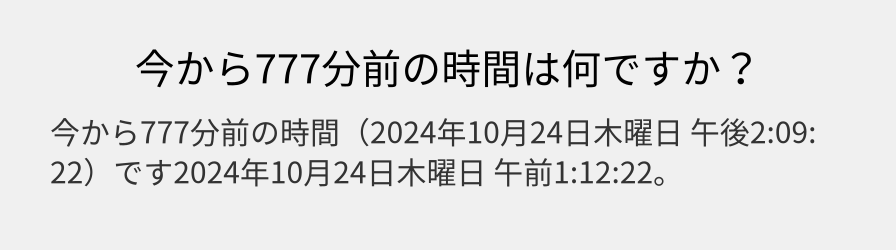 今から777分前の時間は何ですか？

今から777分前の時間（2024年10月24日木曜日 午後2:09:22）です2024年10月24日木曜日 午前1:12:22。